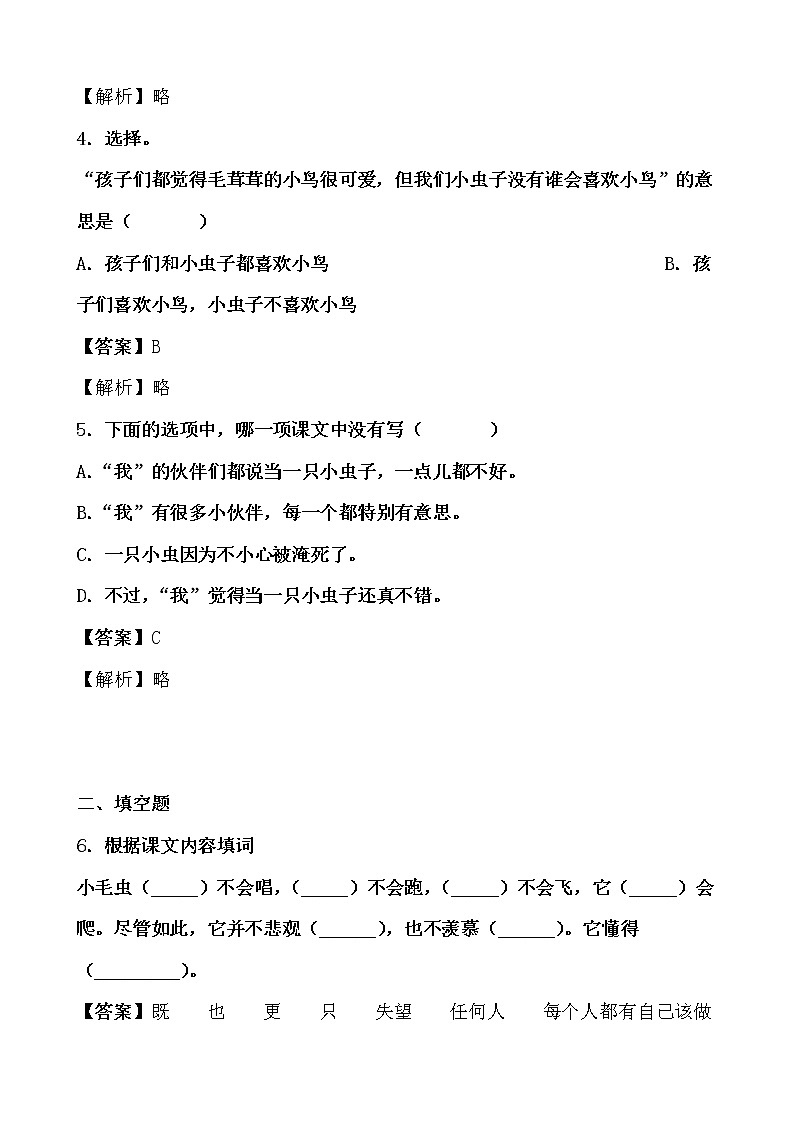 【解析】略

4．选择。

“孩子们都觉得毛茸茸的小鸟很可爱，但我们小虫子没有谁会喜欢小鸟”的意思是（　　）

A．孩子们和小虫子都喜欢小鸟　　B．孩子们喜欢小鸟，小虫子不喜欢小鸟

【答案】B

【解析】略

5．下面的选项中，哪一项课文中没有写（　　）

A.“我”的伙伴们都说当一只小虫子，一点儿都不好。

B.“我”有很多小伙伴，每一个都特别有意思。

C．一只小虫因为不小心被淹死了。

D．不过，“我”觉得当一只小虫子还真不错。

【答案】C

【解析】略

二、填空题

6．根据课文内容填词

小毛虫（_____）不会唱，（_____）不会跑，（_____）不会飞，它（_____）会爬。尽管如此，它并不悲观（______），也不羡慕（______）。它懂得（_________）。

【答案】既　也　更　只　失望　任何人　每个人都有自己该做